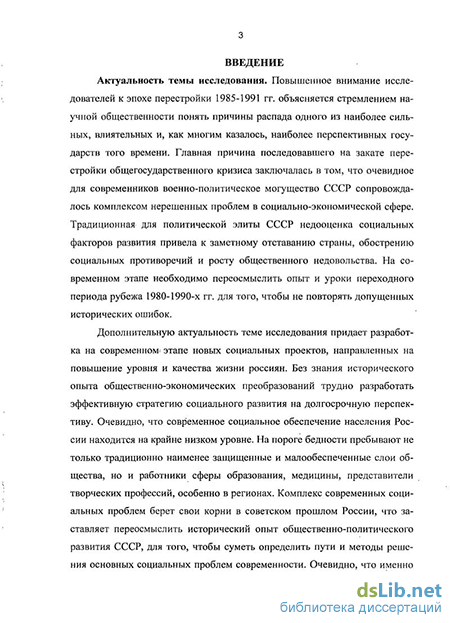 3

ВВЕДЕНИЕ

Актуальность темы исследования. Повышенное внимание исследователей к эпохе перестройки 1985-1991 гг. объясняется стремлением научной общественности понять причины распада одного из наиболее сильных, влиятельных и, как многим казалось, наиболее перспективных государств того времени. Главная причина последовавшего на закате перестройки общегосударственного кризиса заключалась в том, что очевидное для современников военно-политическое могущество СССР сопровождалось комплексом нерешенных проблем в социально-экономической сфере. Традиционная для политической элиты СССР недооценка социальных факторов развития привела к заметному отставанию страны, обострению социальных противоречий и росту общественного недовольства. На современном этапе необходимо переосмыслить опыт и уроки переходного периода рубежа 1980-1990-х гг. для того, чтобы не повторять допущенных исторических ошибок.

Дополнительную актуальность теме исследования придает разработка на современном этапе новых социальных проектов, направленных на повышение уровня и качества жизни россиян. Без знания исторического опыта общественно-экономических преобразований трудно разработать эффективную стратегию социального развития на долгосрочную перспективу. Очевидно, что современное социальное обеспечение населения России находится на крайне низком уровне. На пороге бедности пребывают не только традиционно наименее защищенные и малообеспеченные слои общества, но и работники сферы образования, медицины, представители творческих профессий, особенно в регионах. Комплекс современных социальных проблем берет свои корни в советском прошлом России, что заставляет переосмыслить исторический опыт общественно-политического развития СССР, для того, чтобы суметь определить пути и методы решения основных социальных проблем современности. Очевидно, что именно

dsLib.net
библиотека диссертаций